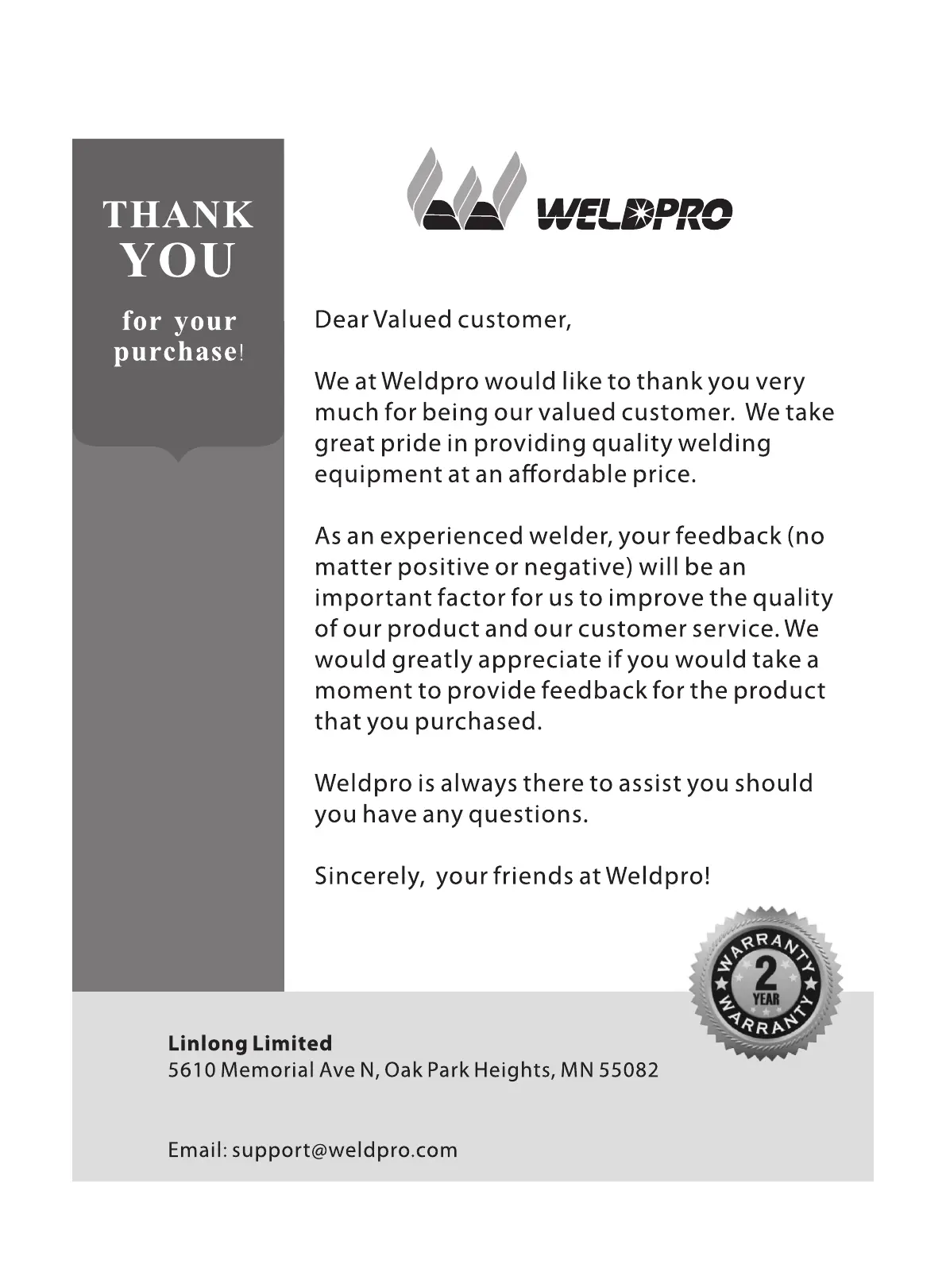 THANK
YOU
for your
purchase!

WELDPRO

Dear Valued customer,

We at Weldpro would like to thank you very much for being our valued customer. We take great pride in providing quality welding equipment at an affordable price.

As an experienced welder, your feedback (no matter positive or negative) will be an important factor for us to improve the quality of our product and our customer service. We would greatly appreciate if you would take a moment to provide feedback for the product that you purchased.

Weldpro is always there to assist you should you have any questions.

Sincerely, your friends at Weldpro!

WARRANTY
2
YEAR
WARRANTY

Linlong Limited
5610 Memorial Ave N, Oak Park Heights, MN 55082

Email: support@weldpro.com